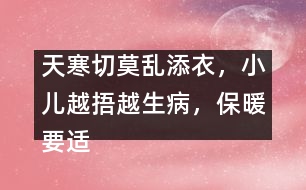 天寒切莫乱添衣，小儿越捂越生病，保暖要适